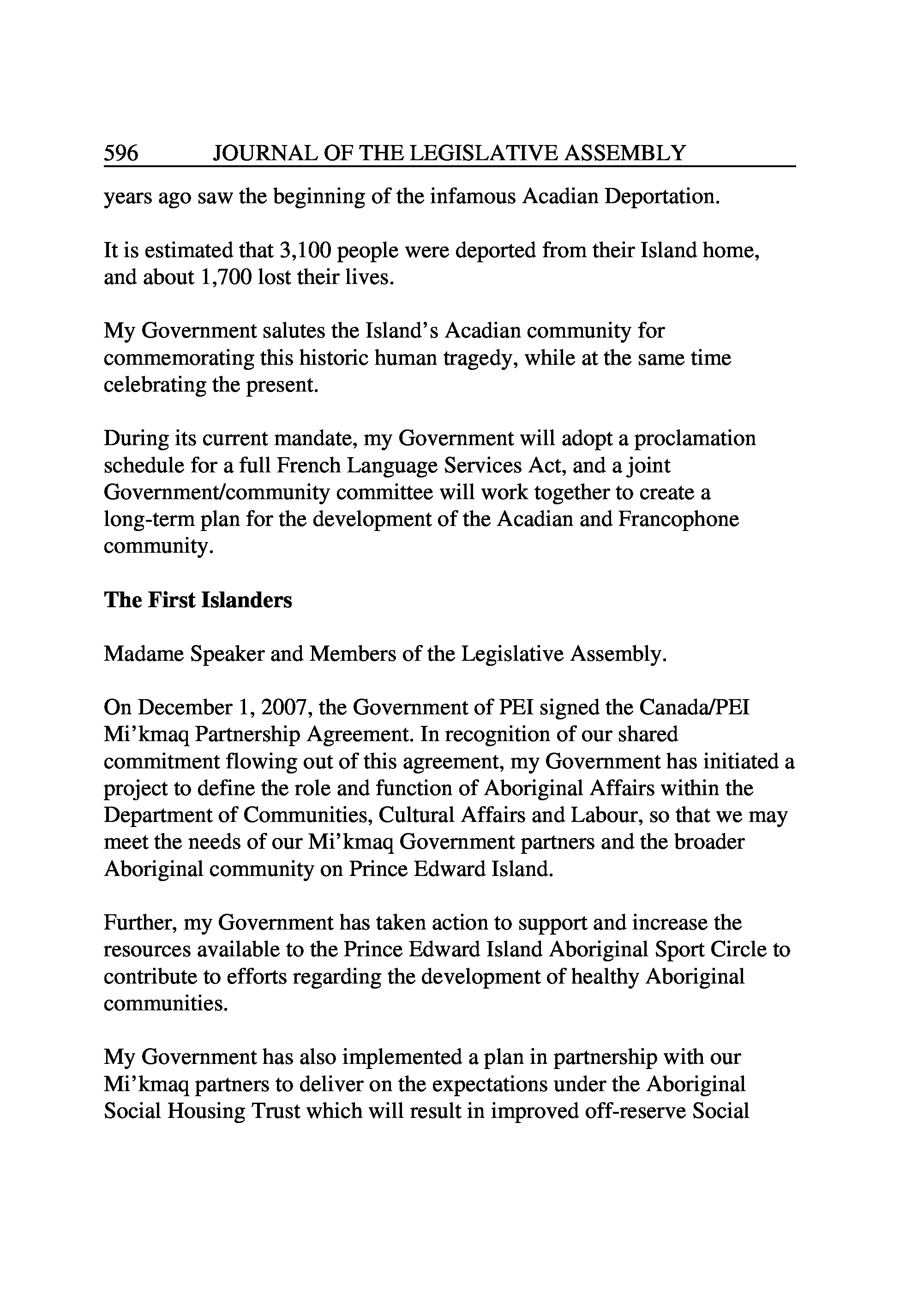 596 JOURNAL OF THE LEGISLATIVE ASSEMBLY

years ago saw the beginning of the infamous Acadian Deportation.

It is estimated that 3,100 people were deported from their Island home, and about 1,700 lost their lives.

My Government salutes the Island's Acadian community for commemorating this historic human tragedy, while at the same time celebrating the present.

During its current mandate, my Government will adopt a proclamation schedule for a full French Language Services Act, and a joint Government/community committee will work together to create a long-term plan for the development of the Acadian and Francophone community.

The First Islanders

Madame Speaker and Members of the Legislative Assembly.

On December 1, 2007, the Government of PEI signed the Canada/PEI Mi'kmaq Partnership Agreement. In recognition of our shared commitment flowing out of this agreement, my Government has initiated a project to define the role and function of Aboriginal Affairs within the Department of Communities, Cultural Affairs and Labour, so that we may meet the needs of our Mi'kmaq Government partners and the broader Aboriginal community on Prince Edward Island.

Further, my Government has taken action to support and increase the resources available to the Prince Edward Island Aboriginal Sport Circle to contribute to efforts regarding the development of healthy Aboriginal communities.

My Government has also implemented a plan in partnership with our Mi'kmaq partners to deliver on the expectations under the Aboriginal Social Housing Trust which will result in improved off-reserve Social